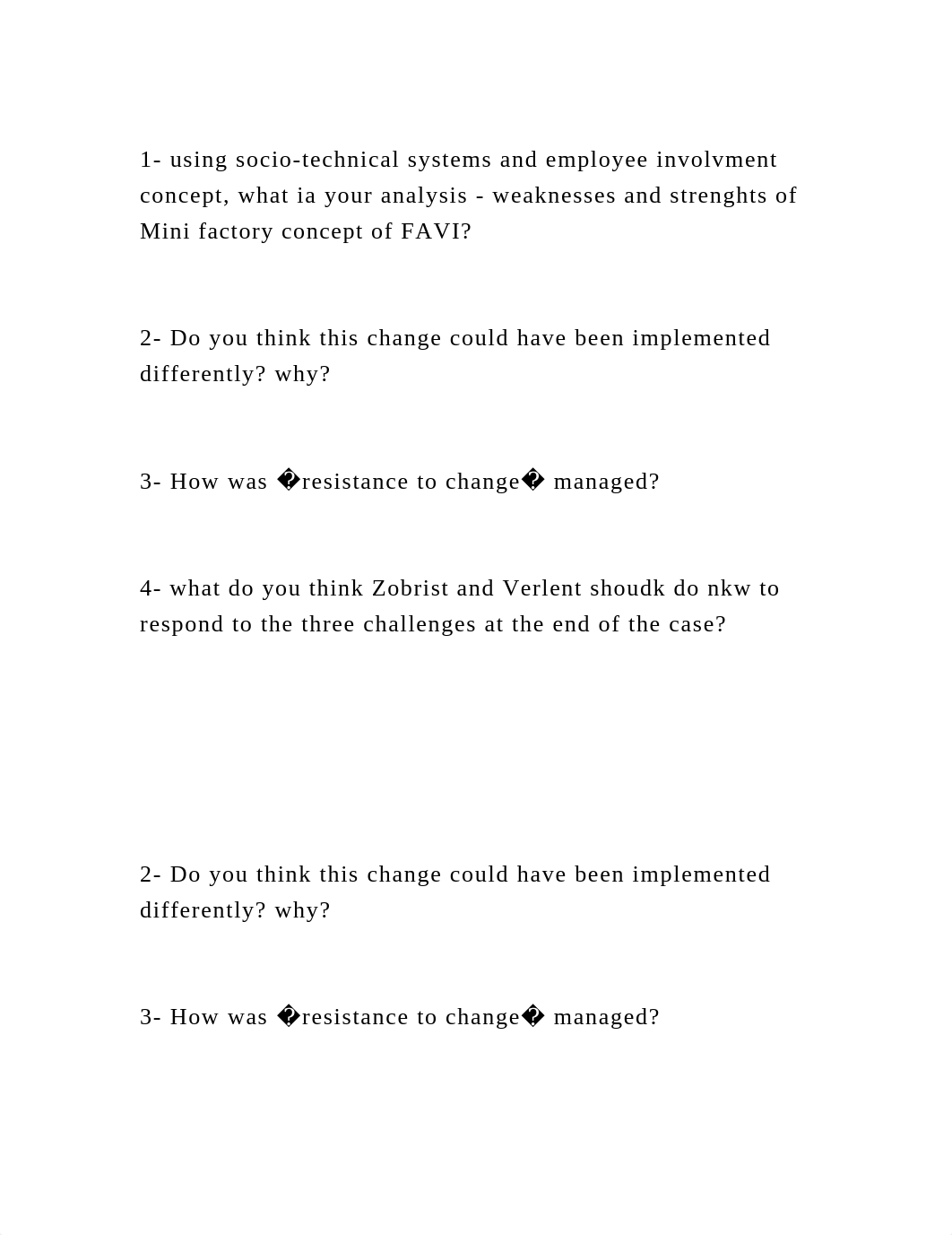 1- using socio-technical systems and employee involvment concept, what ia your analysis - weaknesses and strenghts of Mini factory concept of FAVI?

2- Do you think this change could have been implemented differently? why?

3- How was �resistance to change� managed?

4- what do you think Zobrist and Verlent shoudk do nkw to respond to the three challenges at the end of the case?

2- Do you think this change could have been implemented differently? why?

3- How was �resistance to change� managed?